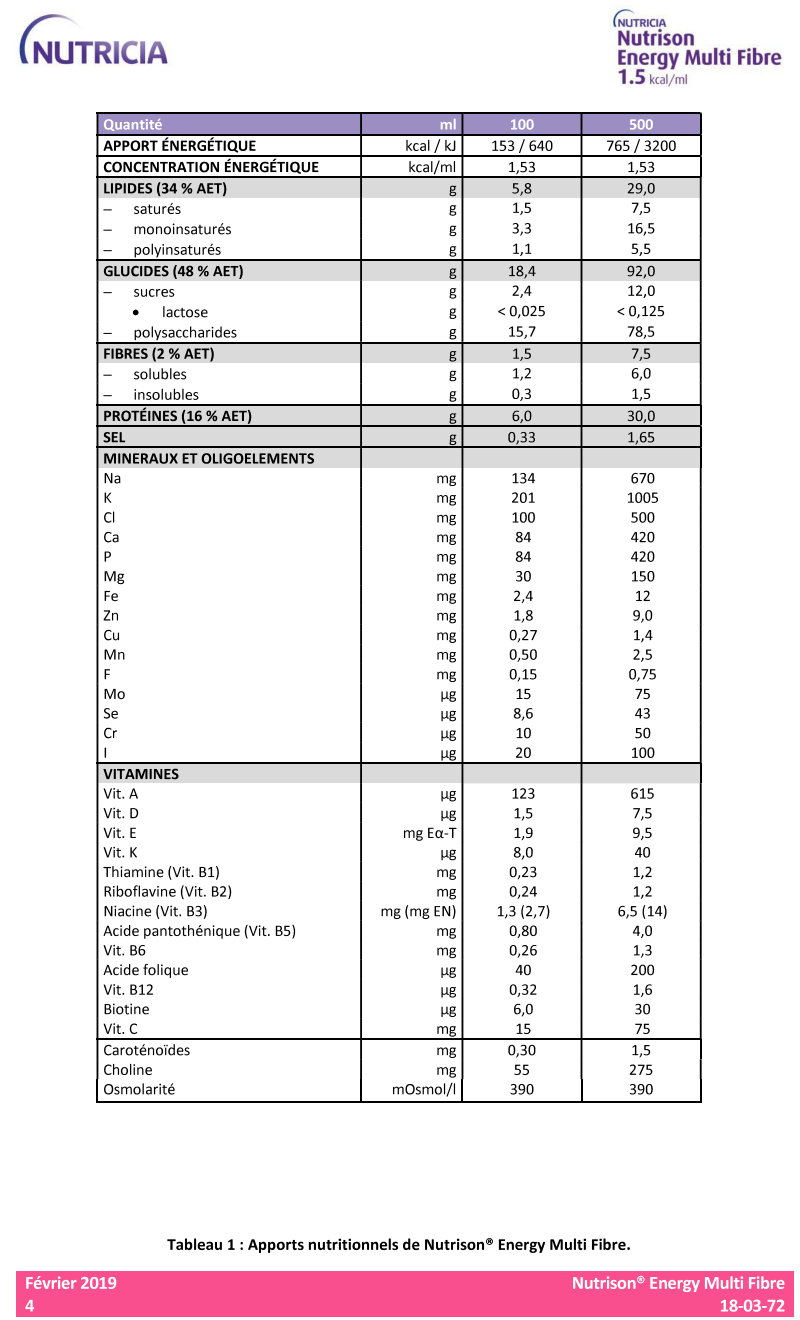 NUTRICIA

NUTRICIA
Nutrison
Energy Multi Fibre
1.5 kcal/ml

| Quantité | ml | 100 | 500 |
|---|---|---|---|
| APPORT ÉNERGÉTIQUE | kcal / kJ | 153 / 640 | 765 / 3200 |
| CONCENTRATION ÉNERGÉTIQUE | kcal/ml | 1,53 | 1,53 |
| LIPIDES (34 % AET) | g | 5,8 | 29,0 |
| – saturés | g | 1,5 | 7,5 |
| – monoinsaturés | g | 3,3 | 16,5 |
| – polyinsaturés | g | 1,1 | 5,5 |
| GLUCIDES (48 % AET) | g | 18,4 | 92,0 |
| – sucres | g | 2,4 | 12,0 |
| • lactose | g | < 0,025 | < 0,125 |
| – polysaccharides | g | 15,7 | 78,5 |
| FIBRES (2 % AET) | g | 1,5 | 7,5 |
| – solubles | g | 1,2 | 6,0 |
| – insolubles | g | 0,3 | 1,5 |
| PROTÉINES (16 % AET) | g | 6,0 | 30,0 |
| SEL | g | 0,33 | 1,65 |
| MINERAUX ET OLIGOELEMENTS | | | |
| Na | mg | 134 | 670 |
| K | mg | 201 | 1005 |
| Cl | mg | 100 | 500 |
| Ca | mg | 84 | 420 |
| P | mg | 84 | 420 |
| Mg | mg | 30 | 150 |
| Fe | mg | 2,4 | 12 |
| Zn | mg | 1,8 | 9,0 |
| Cu | mg | 0,27 | 1,4 |
| Mn | mg | 0,50 | 2,5 |
| F | mg | 0,15 | 0,75 |
| Mo | µg | 15 | 75 |
| Se | µg | 8,6 | 43 |
| Cr | µg | 10 | 50 |
| I | µg | 20 | 100 |
| VITAMINES | | | |
| Vit. A | µg | 123 | 615 |
| Vit. D | µg | 1,5 | 7,5 |
| Vit. E | mg Eα-T | 1,9 | 9,5 |
| Vit. K | µg | 8,0 | 40 |
| Thiamine (Vit. B1) | mg | 0,23 | 1,2 |
| Riboflavine (Vit. B2) | mg | 0,24 | 1,2 |
| Niacine (Vit. B3) | mg (mg EN) | 1,3 (2,7) | 6,5 (14) |
| Acide pantothénique (Vit. B5) | mg | 0,80 | 4,0 |
| Vit. B6 | mg | 0,26 | 1,3 |
| Acide folique | µg | 40 | 200 |
| Vit. B12 | µg | 0,32 | 1,6 |
| Biotine | µg | 6,0 | 30 |
| Vit. C | mg | 15 | 75 |
| Caroténoïdes | mg | 0,30 | 1,5 |
| Choline | mg | 55 | 275 |
| Osmolarité | mOsmol/l | 390 | 390 |

Tableau 1 : Apports nutritionnels de Nutrison® Energy Multi Fibre.

Février 2019
4
Nutrison® Energy Multi Fibre
18-03-72